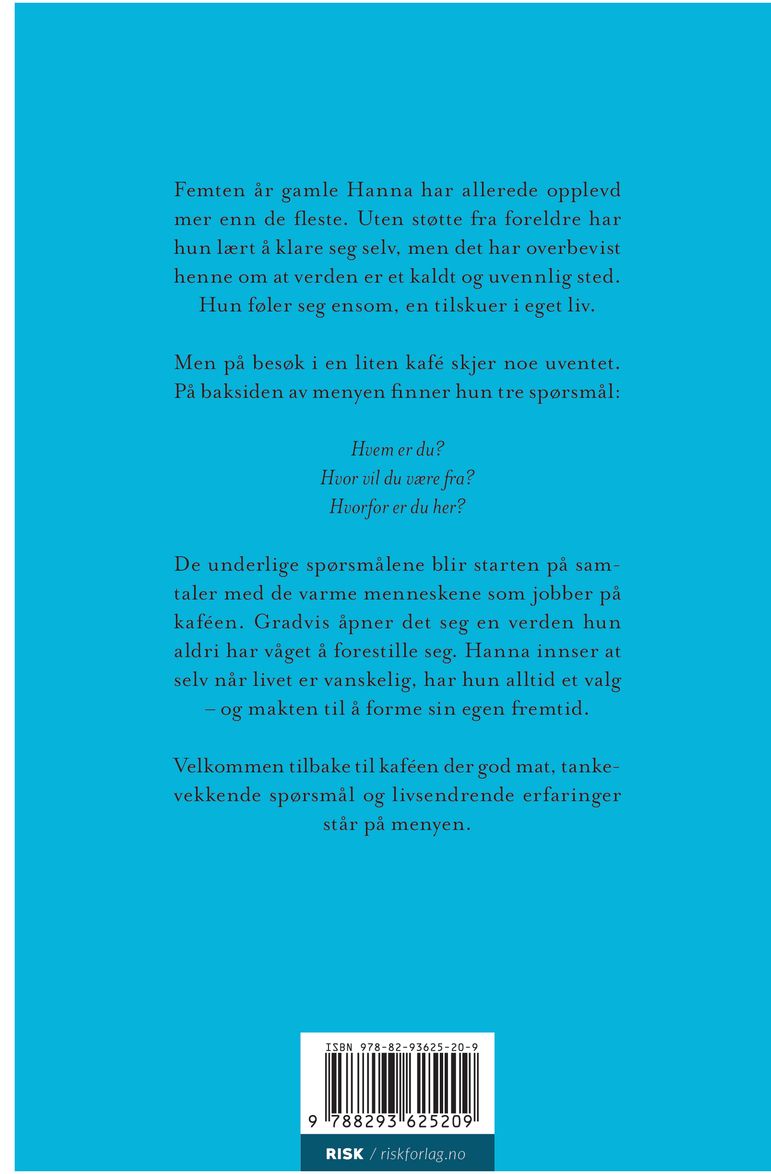 Femten år gamle Hanna har allerede opplevd mer enn de fleste. Uten støtte fra foreldre har hun lært å klare seg selv, men det har overbevist henne om at verden er et kaldt og uvennlig sted. Hun føler seg ensom, en tilskuer i eget liv.

Men på besøk i en liten kafé skjer noe uventet. På baksiden av menyen finner hun tre spørsmål:

Hvem er du?
Hvor vil du være fra?
Hvorfor er du her?

De underlige spørsmålene blir starten på samtaler med de varme menneskene som jobber på kaféen. Gradvis åpner det seg en verden hun aldri har våget å forestille seg. Hanna innser at selv når livet er vanskelig, har hun alltid et valg – og makten til å forme sin egen fremtid.

Velkommen tilbake til kaféen der god mat, tankevekkende spørsmål og livsendrende erfaringer står på menyen.

ISBN 978-82-93625-20-9

9 788293 625209

RISK / riskforlag.no